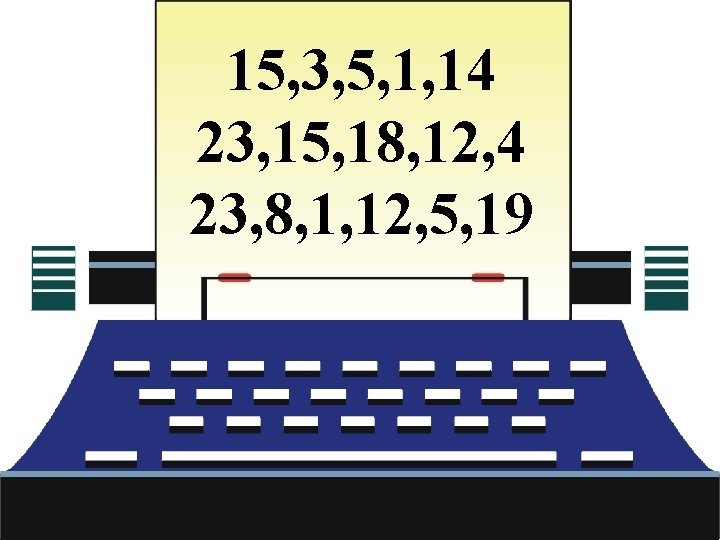 15,3,5,1,14
23,15,18,12,4
23,8,1,12,5,19